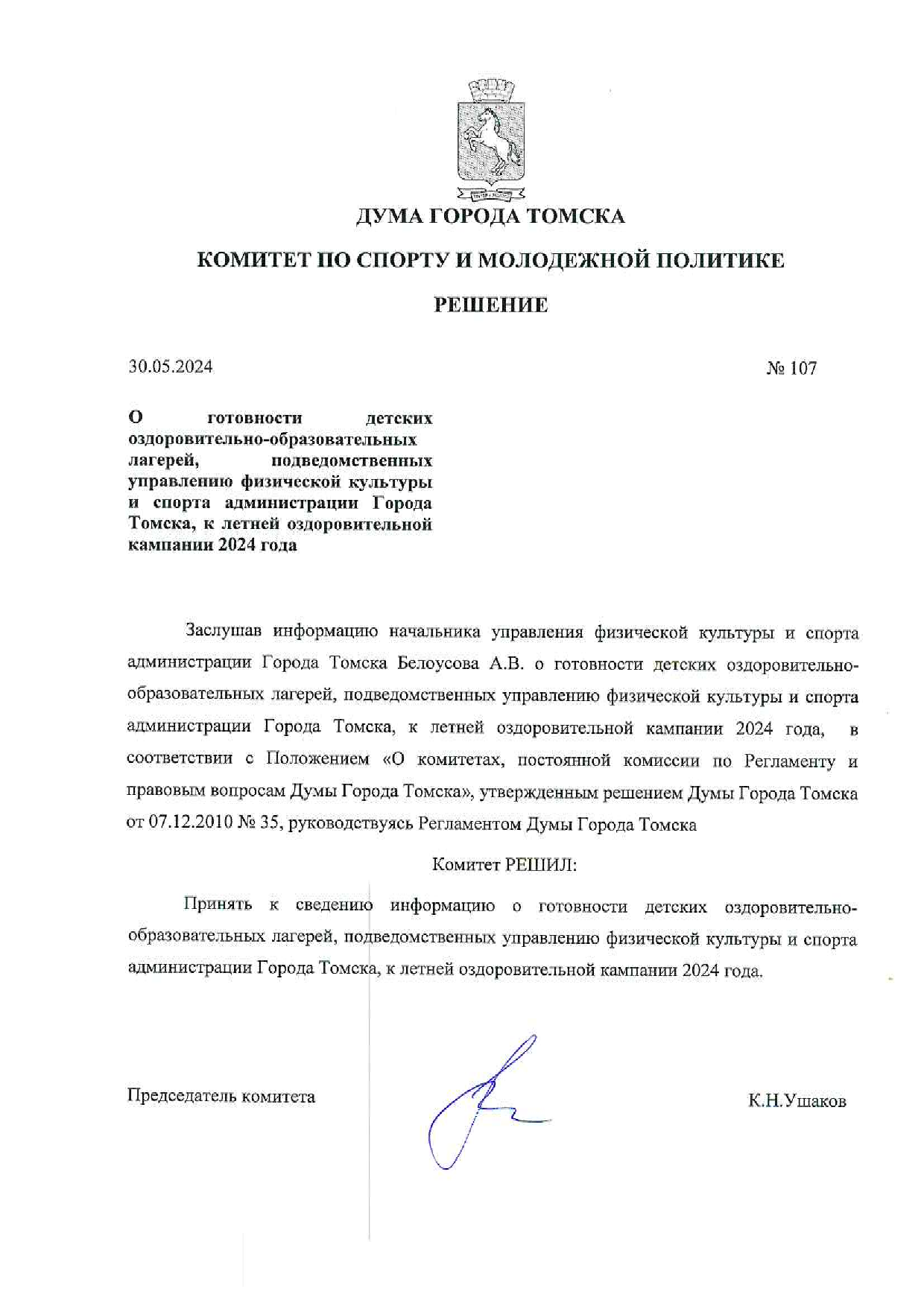 ДУМА ГОРОДА ТОМСКА

КОМИТЕТ ПО СПОРТУ И МОЛОДЕЖНОЙ ПОЛИТИКЕ

РЕШЕНИЕ

30.05.2024

№ 107

О готовности детских оздоровительно-образовательных лагерей, подведомственных управлению физической культуры и спорта администрации Города Томска, к летней оздоровительной кампании 2024 года

Заслушав информацию начальника управления физической культуры и спорта администрации Города Томска Белоусова А.В. о готовности детских оздоровительно-образовательных лагерей, подведомственных управлению физической культуры и спорта администрации Города Томска, к летней оздоровительной кампании 2024 года, в соответствии с Положением «О комитетах, постоянной комиссии по Регламенту и правовым вопросам Думы Города Томска», утвержденным решением Думы Города Томска от 07.12.2010 № 35, руководствуясь Регламентом Думы Города Томска

Комитет РЕШИЛ:

Принять к сведению информацию о готовности детских оздоровительно-образовательных лагерей, подведомственных управлению физической культуры и спорта администрации Города Томска, к летней оздоровительной кампании 2024 года.

Председатель комитета

К.Н.Ушаков